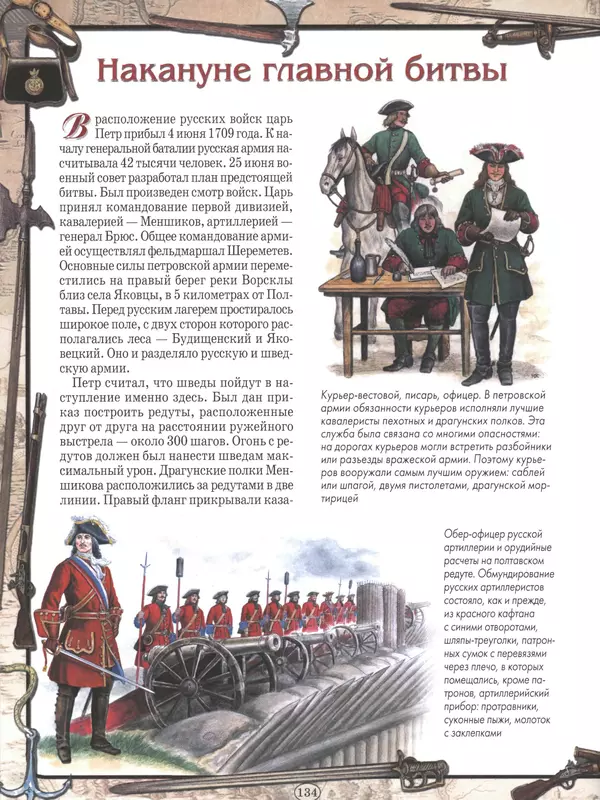 Накануне главной битвы

В расположение русских войск царь Петр прибыл 4 июня 1709 года. К началу генеральной баталии русская армия насчитывала 42 тысячи человек. 25 июня военный совет разработал план предстоящей битвы. Был произведен смотр войск. Царь принял командование первой дивизией, кавалерией — Меншиков, артиллерией — генерал Брюс. Общее командование армией осуществлял фельдмаршал Шереметев. Основные силы петровской армии переместились на правый берег реки Ворсклы близ села Яковцы, в 5 километрах от Полтавы. Перед русским лагерем простиралось широкое поле, с двух сторон которого располагались леса — Будищенский и Яковецкий. Оно и разделяло русскую и шведскую армии.

Петр считал, что шведы пойдут в наступление именно здесь. Был дан приказ построить редуты, расположенные друг от друга на расстоянии ружейного выстрела — около 300 шагов. Огонь с редутов должен был нанести шведам максимальный урон. Драгунские полки Меншикова расположились за редутами в две линии. Правый фланг прикрывали каза-

Курьер-вестовой, писарь, офицер. В петровской армии обязанности курьеров исполняли лучшие кавалеристы пехотных и драгунских полков. Эта служба была связана со многими опасностями: на дорогах курьеров могли встретить разбойники или разъезды вражеской армии. Поэтому курьеров вооружали самым лучшим оружием: саблей или шпагой, двумя пистолетами, драгунской мортирицей

Обер-офицер русской артиллерии и орудийные расчеты на полтавском редуте. Обмундирование русских артиллеристов состояло, как и прежде, из красного кафтана с синими отворотами, шляпы-треуголки, патронных сумок с перевязями через плечо, в которых помещались, кроме патронов, артиллерийский прибор: протравники, суконные пыжи, молоток с заклепками

134